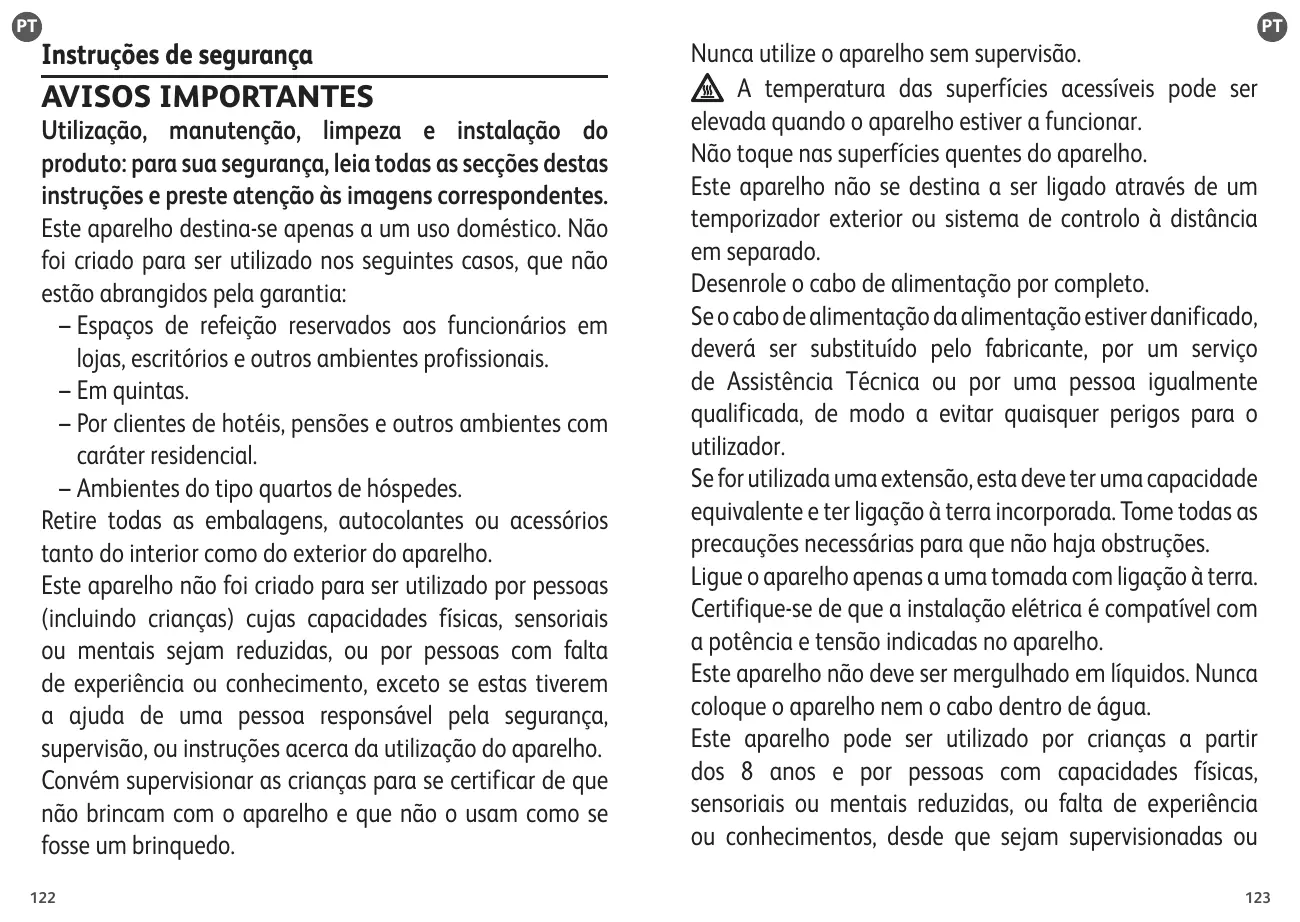 PT

Instruções de segurança

AVISOS IMPORTANTES

Utilização, manutenção, limpeza e instalação do produto: para sua segurança, leia todas as secções destas instruções e preste atenção às imagens correspondentes.

Este aparelho destina-se apenas a um uso doméstico. Não foi criado para ser utilizado nos seguintes casos, que não estão abrangidos pela garantia:

– Espaços de refeição reservados aos funcionários em lojas, escritórios e outros ambientes profissionais.
– Em quintas.
– Por clientes de hotéis, pensões e outros ambientes com caráter residencial.
– Ambientes do tipo quartos de hóspedes.

Retire todas as embalagens, autocolantes ou acessórios tanto do interior como do exterior do aparelho.

Este aparelho não foi criado para ser utilizado por pessoas (incluindo crianças) cujas capacidades físicas, sensoriais ou mentais sejam reduzidas, ou por pessoas com falta de experiência ou conhecimento, exceto se estas tiverem a ajuda de uma pessoa responsável pela segurança, supervisão, ou instruções acerca da utilização do aparelho.

Convém supervisionar as crianças para se certificar de que não brincam com o aparelho e que não o usam como se fosse um brinquedo.

122

PT

Nunca utilize o aparelho sem supervisão.

A temperatura das superfícies acessíveis pode ser elevada quando o aparelho estiver a funcionar.

Não toque nas superfícies quentes do aparelho.

Este aparelho não se destina a ser ligado através de um temporizador exterior ou sistema de controlo à distância em separado.

Desenrole o cabo de alimentação por completo.

Se o cabo de alimentação da alimentação estiver danificado, deverá ser substituído pelo fabricante, por um serviço de Assistência Técnica ou por uma pessoa igualmente qualificada, de modo a evitar quaisquer perigos para o utilizador.

Se for utilizada uma extensão, esta deve ter uma capacidade equivalente e ter ligação à terra incorporada. Tome todas as precauções necessárias para que não haja obstruções.

Ligue o aparelho apenas a uma tomada com ligação à terra.

Certifique-se de que a instalação elétrica é compatível com a potência e tensão indicadas no aparelho.

Este aparelho não deve ser mergulhado em líquidos. Nunca coloque o aparelho nem o cabo dentro de água.

Este aparelho pode ser utilizado por crianças a partir dos 8 anos e por pessoas com capacidades físicas, sensoriais ou mentais reduzidas, ou falta de experiência ou conhecimentos, desde que sejam supervisionadas ou

123